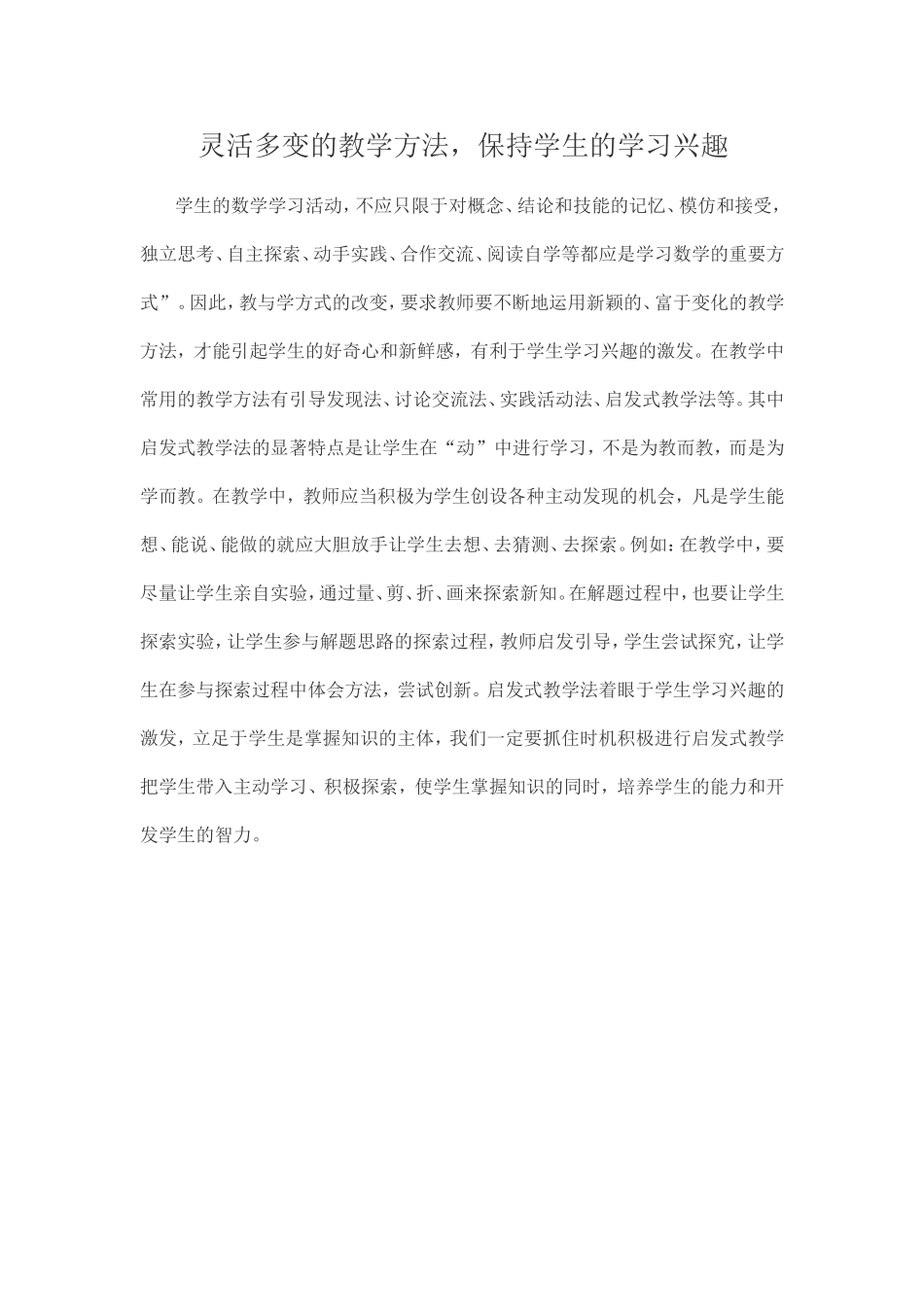 灵活多变的教学方法，保持学生的学习兴趣

学生的数学学习活动，不应只限于对概念、结论和技能的记忆、模仿和接受，独立思考、自主探索、动手实践、合作交流、阅读自学等都应是学习数学的重要方式”。因此，教与学方式的改变，要求教师要不断地运用新颖的、富于变化的教学方法，才能引起学生的好奇心和新鲜感，有利于学生学习兴趣的激发。在教学中常用的教学方法有引导发现法、讨论交流法、实践活动法、启发式教学法等。其中启发式教学法的显著特点是让学生在“动”中进行学习，不是为教而教，而是为学而教。在教学中，教师应当积极为学生创设各种主动发现的机会，凡是学生能想、能说、能做的就应大胆放手让学生去想、去猜测、去探索。例如：在教学中，要尽量让学生亲自实验，通过量、剪、折、画来探索新知。在解题过程中，也要让学生探索实验，让学生参与解题思路的探索过程，教师启发引导，学生尝试探究，让学生在参与探索过程中体会方法，尝试创新。启发式教学法着眼于学生学习兴趣的激发，立足于学生是掌握知识的主体，我们一定要抓住时机积极进行启发式教学把学生带入主动学习、积极探索，使学生掌握知识的同时，培养学生的能力和开发学生的智力。